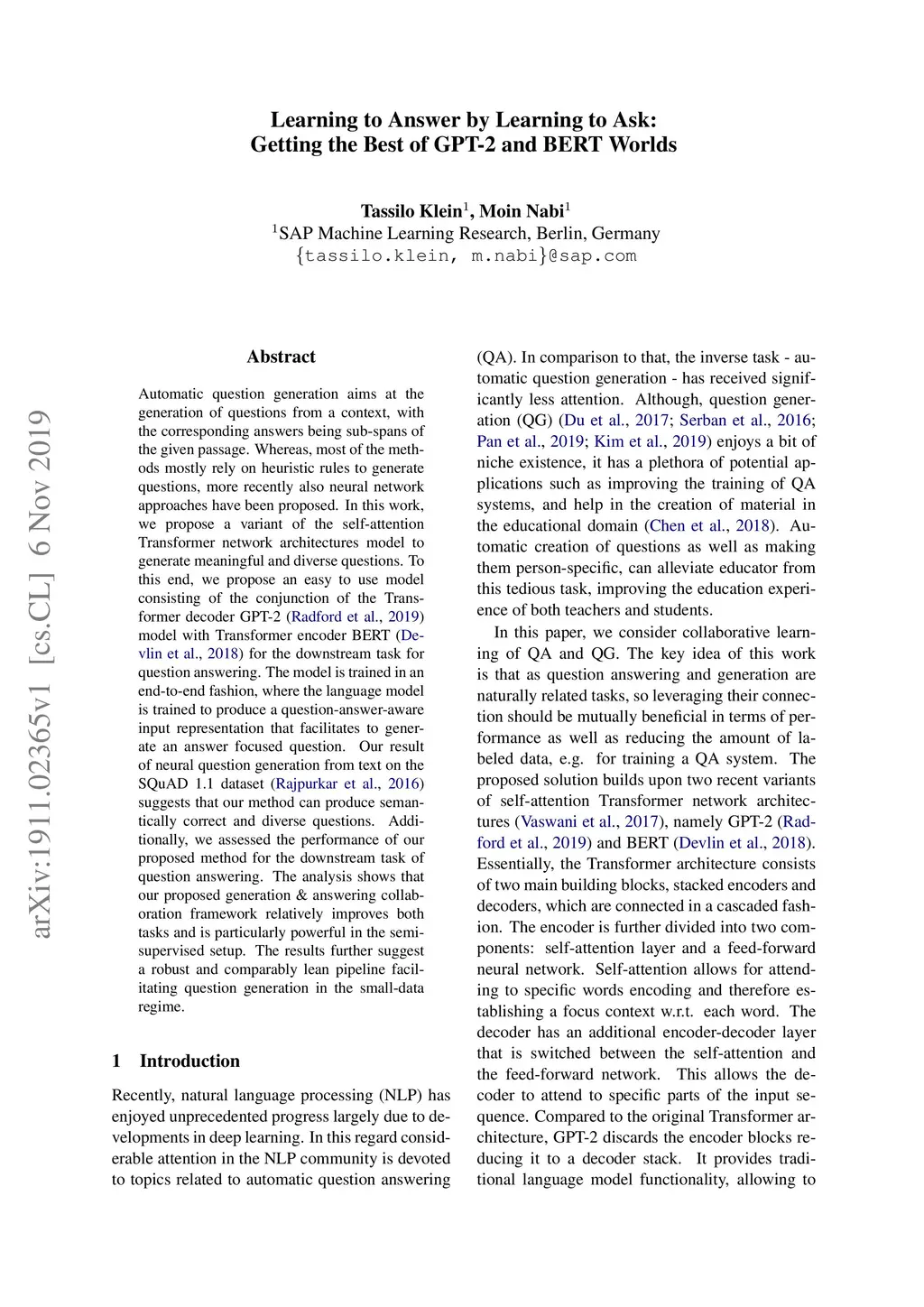 Learning to Answer by Learning to Ask:
Getting the Best of GPT-2 and BERT Worlds

Tassilo Klein$^1$, Moin Nabi$^1$
$^1$SAP Machine Learning Research, Berlin, Germany
{tassilo.klein, m.nabi}@sap.com

arXiv:1911.02365v1 [cs.CL] 6 Nov 2019

Abstract

Automatic question generation aims at the generation of questions from a context, with the corresponding answers being sub-spans of the given passage. Whereas, most of the methods mostly rely on heuristic rules to generate questions, more recently also neural network approaches have been proposed. In this work, we propose a variant of the self-attention Transformer network architectures model to generate meaningful and diverse questions. To this end, we propose an easy to use model consisting of the conjunction of the Transformer decoder GPT-2 (Radford et al., 2019) model with Transformer encoder BERT (Devlin et al., 2018) for the downstream task for question answering. The model is trained in an end-to-end fashion, where the language model is trained to produce a question-answer-aware input representation that facilitates to generate an answer focused question. Our result of neural question generation from text on the SQuAD 1.1 dataset (Rajpurkar et al., 2016) suggests that our method can produce semantically correct and diverse questions. Additionally, we assessed the performance of our proposed method for the downstream task of question answering. The analysis shows that our proposed generation & answering collaboration framework relatively improves both tasks and is particularly powerful in the semi-supervised setup. The results further suggest a robust and comparably lean pipeline facilitating question generation in the small-data regime.

1 Introduction

Recently, natural language processing (NLP) has enjoyed unprecedented progress largely due to developments in deep learning. In this regard considerable attention in the NLP community is devoted to topics related to automatic question answering (QA). In comparison to that, the inverse task - automatic question generation - has received significantly less attention. Although, question generation (QG) (Du et al., 2017; Serban et al., 2016; Pan et al., 2019; Kim et al., 2019) enjoys a bit of niche existence, it has a plethora of potential applications such as improving the training of QA systems, and help in the creation of material in the educational domain (Chen et al., 2018). Automatic creation of questions as well as making them person-specific, can alleviate educator from this tedious task, improving the education experience of both teachers and students.

In this paper, we consider collaborative learning of QA and QG. The key idea of this work is that as question answering and generation are naturally related tasks, so leveraging their connection should be mutually beneficial in terms of performance as well as reducing the amount of labeled data, e.g. for training a QA system. The proposed solution builds upon two recent variants of self-attention Transformer network architectures (Vaswani et al., 2017), namely GPT-2 (Radford et al., 2019) and BERT (Devlin et al., 2018). Essentially, the Transformer architecture consists of two main building blocks, stacked encoders and decoders, which are connected in a cascaded fashion. The encoder is further divided into two components: self-attention layer and a feed-forward neural network. Self-attention allows for attending to specific words encoding and therefore establishing a focus context w.r.t. each word. The decoder has an additional encoder-decoder layer that is switched between the self-attention and the feed-forward network. This allows the decoder to attend to specific parts of the input sequence. Compared to the original Transformer architecture, GPT-2 discards the encoder blocks reducing it to a decoder stack. It provides traditional language model functionality, allowing to